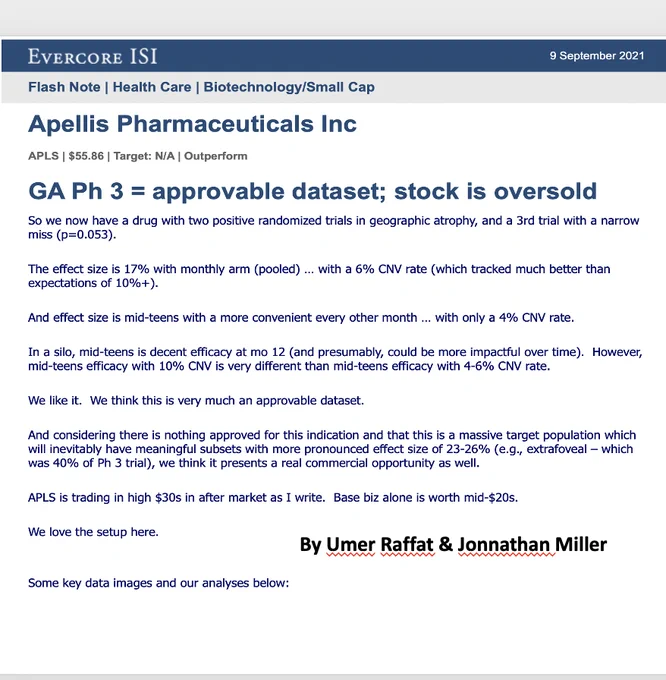 EVERCORE ISI

9 September 2021

Flash Note | Health Care | Biotechnology/Small Cap

Apellis Pharmaceuticals Inc

APLS | \$55.86 | Target: N/A | Outperform

GA Ph 3 = approvable dataset; stock is oversold

So we now have a drug with two positive randomized trials in geographic atrophy, and a 3rd trial with a narrow miss (p=0.053).

The effect size is 17% with monthly arm (pooled) … with a 6% CNV rate (which tracked much better than expectations of 10%+).

And effect size is mid-teens with a more convenient every other month … with only a 4% CNV rate.

In a silo, mid-teens is decent efficacy at mo 12 (and presumably, could be more impactful over time). However, mid-teens efficacy with 10% CNV is very different than mid-teens efficacy with 4-6% CNV rate.

We like it. We think this is very much an approvable dataset.

And considering there is nothing approved for this indication and that this is a massive target population which will inevitably have meaningful subsets with more pronounced effect size of 23-26% (e.g., extrafoveal – which was 40% of Ph 3 trial), we think it presents a real commercial opportunity as well.

APLS is trading in high \$30s in after market as I write. Base biz alone is worth mid-\$20s.

We love the setup here.

By Umer Raffat & Jonnathan Miller

Some key data images and our analyses below: